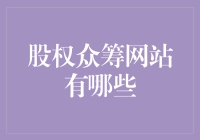 股权众筹网站有哪些